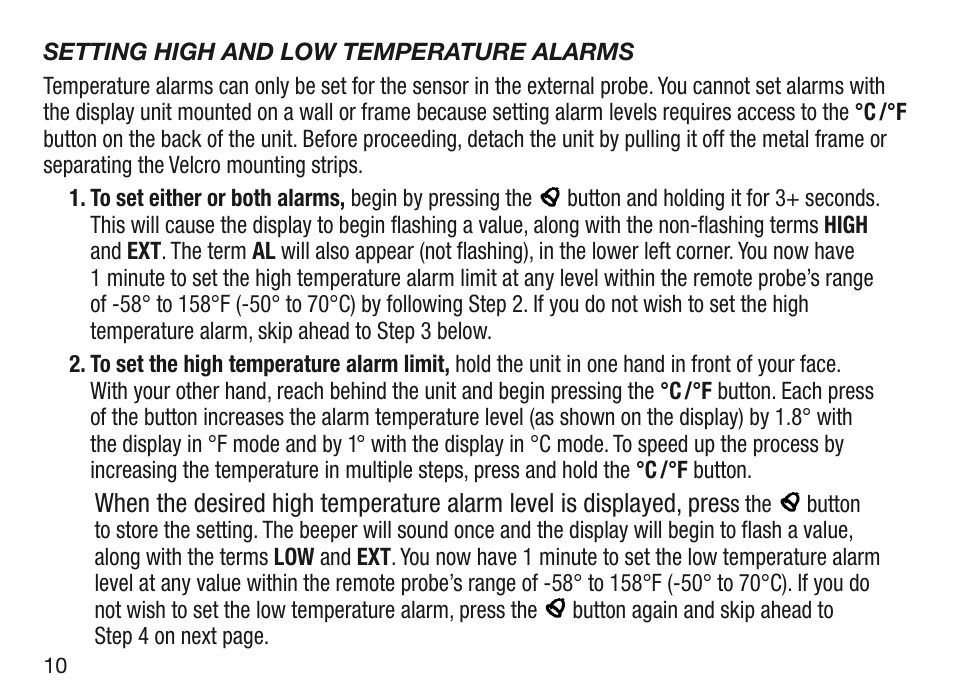 SETTING HIGH AND LOW TEMPERATURE ALARMS

Temperature alarms can only be set for the sensor in the external probe. You cannot set alarms with the display unit mounted on a wall or frame because setting alarm levels requires access to the °C/°F button on the back of the unit. Before proceeding, detach the unit by pulling it off the metal frame or separating the Velcro mounting strips.

1. To set either or both alarms, begin by pressing the button and holding it for 3+ seconds. This will cause the display to begin flashing a value, along with the non-flashing terms HIGH and EXT. The term AL will also appear (not flashing), in the lower left corner. You now have 1 minute to set the high temperature alarm limit at any level within the remote probe's range of -58° to 158°F (-50° to 70°C) by following Step 2. If you do not wish to set the high temperature alarm, skip ahead to Step 3 below.

2. To set the high temperature alarm limit, hold the unit in one hand in front of your face. With your other hand, reach behind the unit and begin pressing the °C/°F button. Each press of the button increases the alarm temperature level (as shown on the display) by 1.8° with the display in °F mode and by 1° with the display in °C mode. To speed up the process by increasing the temperature in multiple steps, press and hold the °C/°F button.

When the desired high temperature alarm level is displayed, press the button to store the setting. The beeper will sound once and the display will begin to flash a value, along with the terms LOW and EXT. You now have 1 minute to set the low temperature alarm level at any value within the remote probe's range of -58° to 158°F (-50° to 70°C). If you do not wish to set the low temperature alarm, press the button again and skip ahead to Step 4 on next page.

10